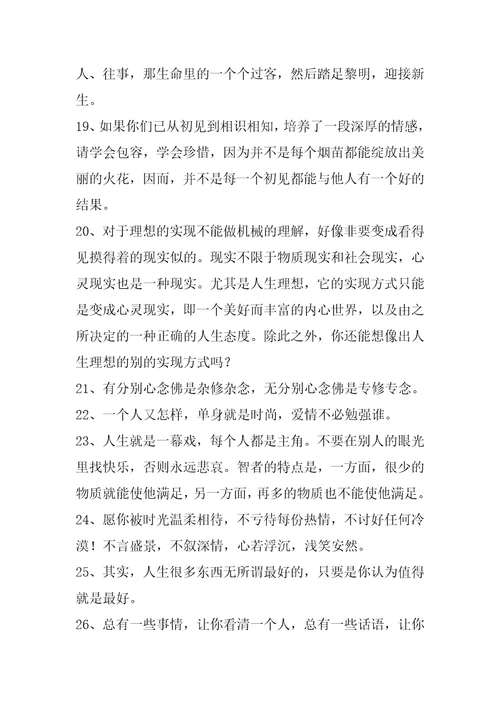 人、往事，那生命里的一个个过客，然后踏足黎明，迎接新生。

19、如果你们已从初见到相识相知，培养了一段深厚的情感，请学会包容，学会珍惜，因为并不是每个烟苗都能绽放出美丽的火花，因而，并不是每一个初见都能与他人有一个好的结果。

20、对于理想的实现不能做机械的理解，好像非要变成看得见摸得着的现实似的。现实不限于物质现实和社会现实，心灵现实也是一种现实。尤其是人生理想，它的实现方式只能是变成心灵现实，即一个美好而丰富的内心世界，以及由之所决定的一种正确的人生态度。除此之外，你还能想像出人生理想的别的实现方式吗？

21、有分别心念佛是杂修杂念，无分别心念佛是专修专念。

22、一个人又怎样，单身就是时尚，爱情不必勉强谁。

23、人生就是一幕戏，每个人都是主角。不要在别人的眼光里找快乐，否则永远悲哀。智者的特点是，一方面，很少的物质就能使他满足，另一方面，再多的物质也不能使他满足。

24、愿你被时光温柔相待，不亏待每份热情，不讨好任何冷漠！不言盛景，不叙深情，心若浮沉，浅笑安然。

25、其实，人生很多东西无所谓最好的，只要是你认为值得就是最好。

26、总有一些事情，让你看清一个人，总有一些话语，让你